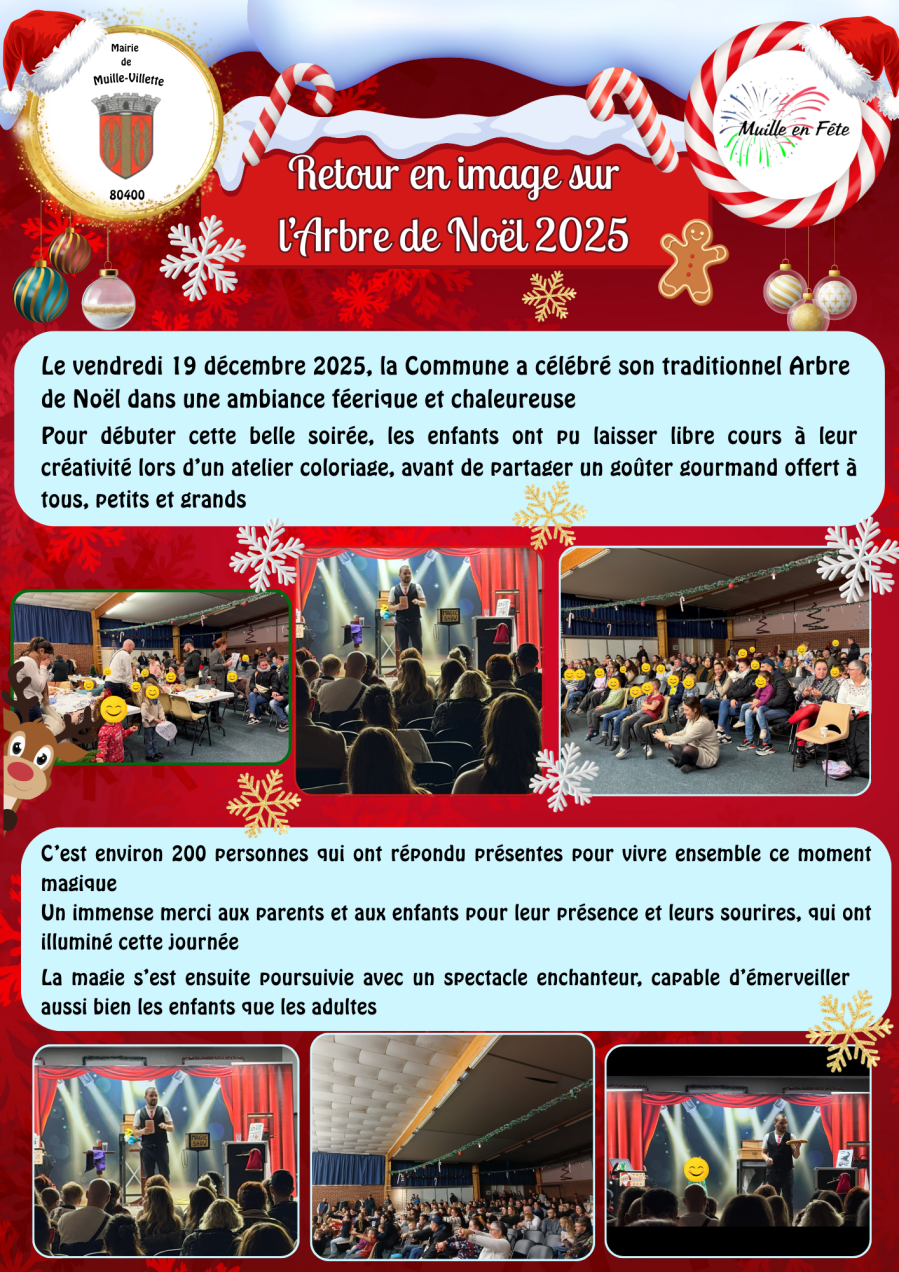 Mairie
de
Muille-Villette
80400

Muille en Fête

Retour en image sur l'Arbre de Noël 2025

Le vendredi 19 décembre 2025, la Commune a célébré son traditionnel Arbre de Noël dans une ambiance féerique et chaleureuse

Pour débuter cette belle soirée, les enfants ont pu laisser libre cours à leur créativité lors d'un atelier coloriage, avant de partager un goûter gourmand offert à tous, petits et grands

C'est environ 200 personnes qui ont répondu présentes pour vivre ensemble ce moment magique

Un immense merci aux parents et aux enfants pour leur présence et leurs sourires, qui ont illuminé cette journée

La magie s'est ensuite poursuivie avec un spectacle enchanteur, capable d'émerveiller aussi bien les enfants que les adultes